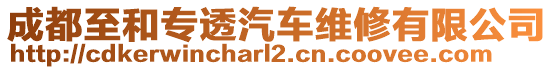 成都至和专透汽车维修有限公司
http://cdkerwincharl2.cn.coovee.com